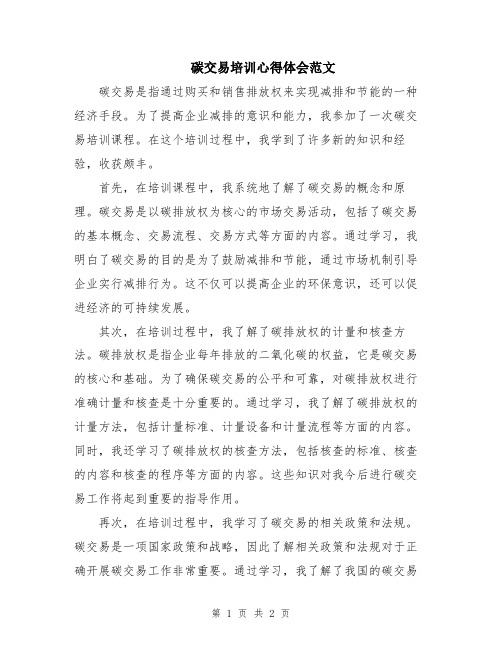 碳交易培训心得体会范文

碳交易是指通过购买和销售排放权来实现减排和节能的一种经济手段。为了提高企业减排的意识和能力，我参加了一次碳交易培训课程。在这个培训过程中，我学到了许多新的知识和经验，收获颇丰。

首先，在培训课程中，我系统地了解了碳交易的概念和原理。碳交易是以碳排放权为核心的市场交易活动，包括了碳交易的基本概念、交易流程、交易方式等方面的内容。通过学习，我明白了碳交易的目的是为了鼓励减排和节能，通过市场机制引导企业实行减排行为。这不仅可以提高企业的环保意识，还可以促进经济的可持续发展。

其次，在培训过程中，我了解了碳排放权的计量和核查方法。碳排放权是指企业每年排放的二氧化碳的权益，它是碳交易的核心和基础。为了确保碳交易的公平和可靠，对碳排放权进行准确计量和核查是十分重要的。通过学习，我了解了碳排放权的计量方法，包括计量标准、计量设备和计量流程等方面的内容。同时，我还学习了碳排放权的核查方法，包括核查的标准、核查的内容和核查的程序等方面的内容。这些知识对我今后进行碳交易工作将起到重要的指导作用。

再次，在培训过程中，我学习了碳交易的相关政策和法规。碳交易是一项国家政策和战略，因此了解相关政策和法规对于正确开展碳交易工作非常重要。通过学习，我了解了我国的碳交易

第 1 页 共 2 页